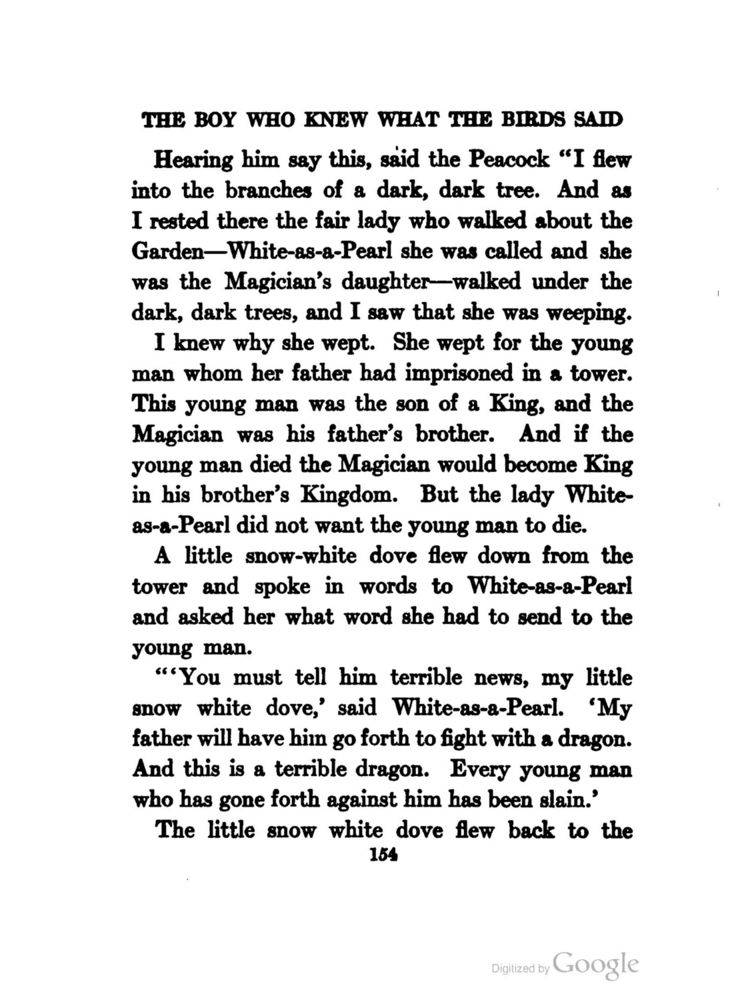 THE BOY WHO KNEW WHAT THE BIRDS SAID

Hearing him say this, said the Peacock "I flew into the branches of a dark, dark tree. And as I rested there the fair lady who walked about the Garden—White-as-a-Pearl she was called and she was the Magician's daughter—walked under the dark, dark trees, and I saw that she was weeping.

I knew why she wept. She wept for the young man whom her father had imprisoned in a tower. This young man was the son of a King, and the Magician was his father's brother. And if the young man died the Magician would become King in his brother's Kingdom. But the lady White-as-a-Pearl did not want the young man to die.

A little snow-white dove flew down from the tower and spoke in words to White-as-a-Pearl and asked her what word she had to send to the young man.

"'You must tell him terrible news, my little snow white dove,' said White-as-a-Pearl. 'My father will have him go forth to fight with a dragon. And this is a terrible dragon. Every young man who has gone forth against him has been slain.'

The little snow white dove flew back to the

154

Digitized by Google